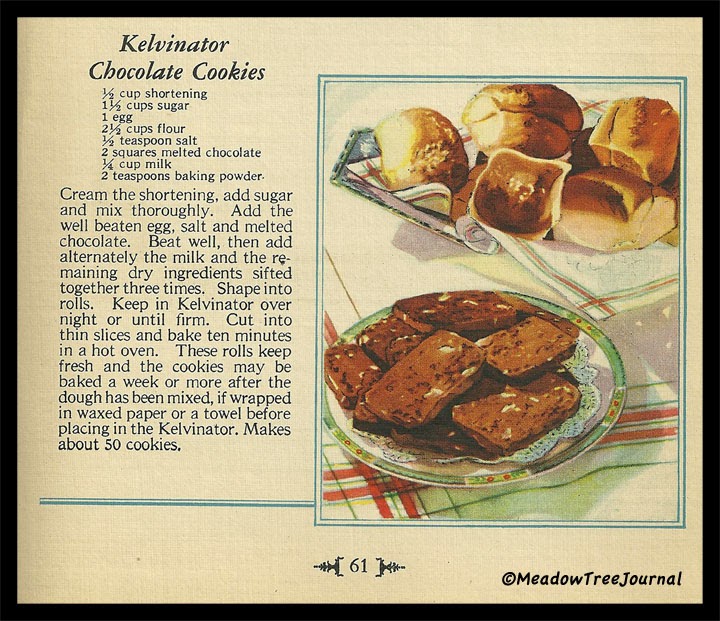 Kelvinator
Chocolate Cookies

½ cup shortening
1½ cups sugar
1 egg
2½ cups flour
½ teaspoon salt
2 squares melted chocolate
¼ cup milk
2 teaspoons baking powder.

Cream the shortening, add sugar and mix thoroughly. Add the well beaten egg, salt and melted chocolate. Beat well, then add alternately the milk and the remaining dry ingredients sifted together three times. Shape into rolls. Keep in Kelvinator over night or until firm. Cut into thin slices and bake ten minutes in a hot oven. These rolls keep fresh and the cookies may be baked a week or more after the dough has been mixed, if wrapped in waxed paper or a towel before placing in the Kelvinator. Makes about 50 cookies.

61

©MeadowTreeJournal